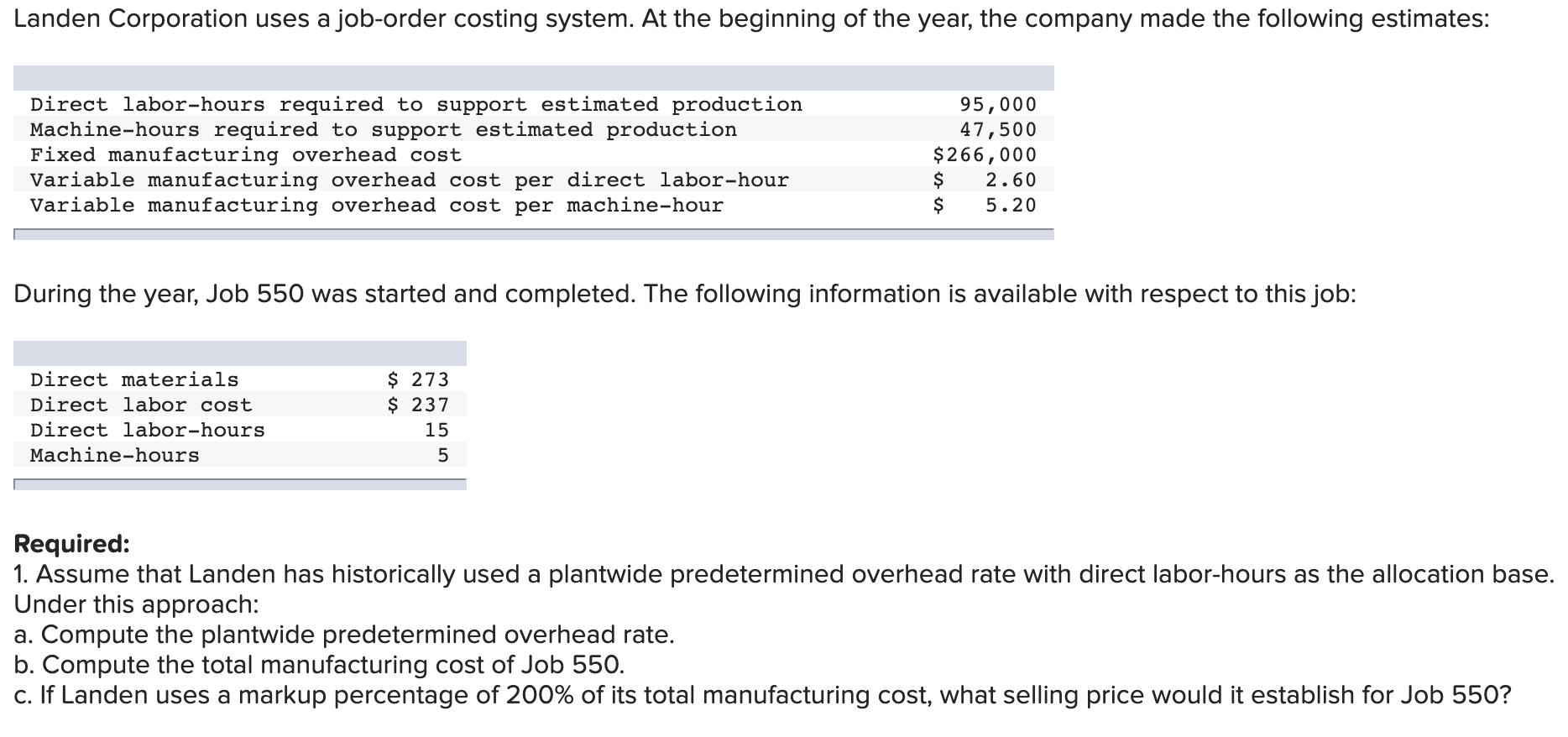 Landen Corporation uses a job-order costing system. At the beginning of the year, the company made the following estimates:

| | |
|---|---|
| Direct labor-hours required to support estimated production | 95,000 |
| Machine-hours required to support estimated production | 47,500 |
| Fixed manufacturing overhead cost | $266,000 |
| Variable manufacturing overhead cost per direct labor-hour | $ 2.60 |
| Variable manufacturing overhead cost per machine-hour | $ 5.20 |

During the year, Job 550 was started and completed. The following information is available with respect to this job:

| | |
|---|---|
| Direct materials | $ 273 |
| Direct labor cost | $ 237 |
| Direct labor-hours | 15 |
| Machine-hours | 5 |

Required:
1. Assume that Landen has historically used a plantwide predetermined overhead rate with direct labor-hours as the allocation base. Under this approach:
a. Compute the plantwide predetermined overhead rate.
b. Compute the total manufacturing cost of Job 550.
c. If Landen uses a markup percentage of 200% of its total manufacturing cost, what selling price would it establish for Job 550?